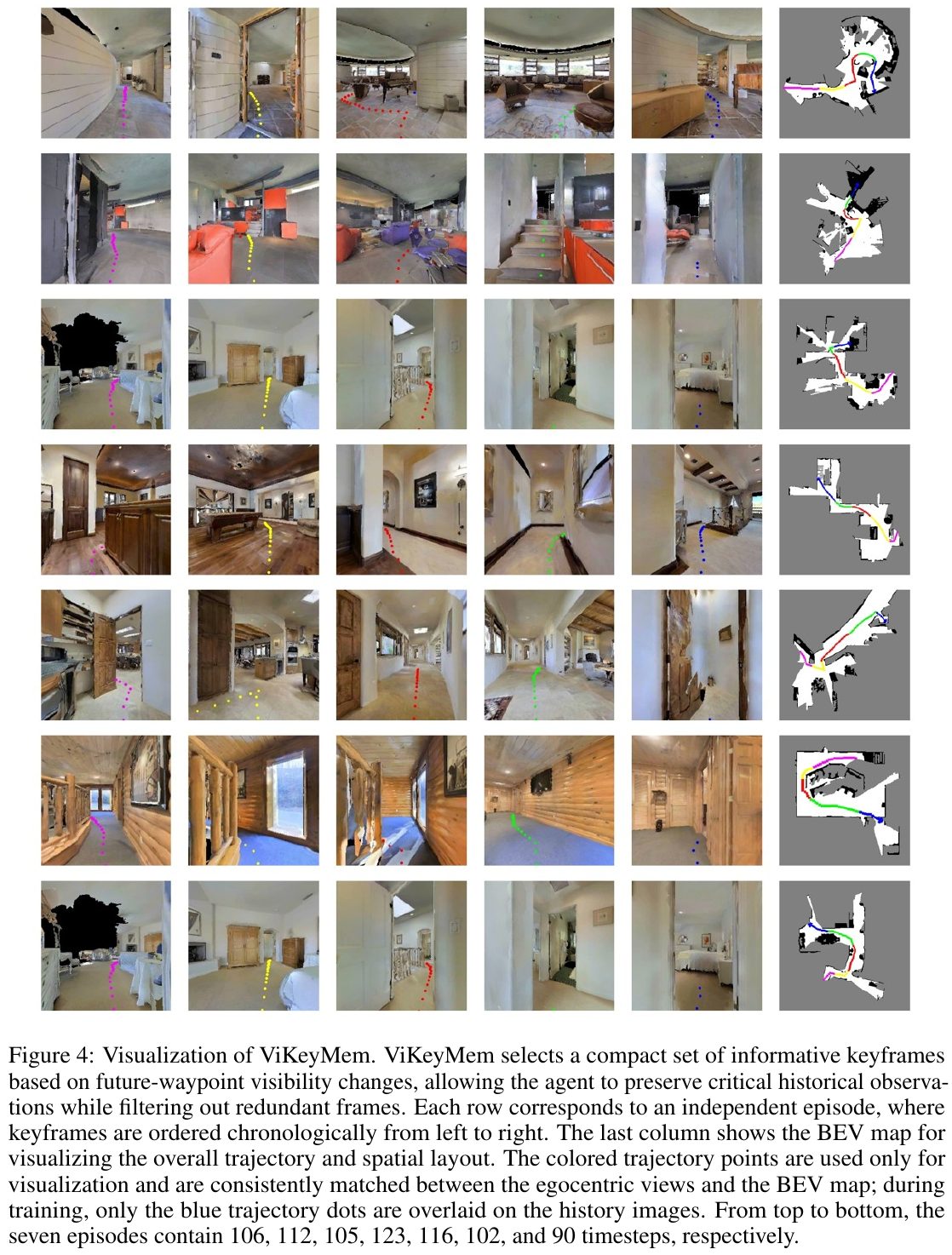 Figure 4: Visualization of ViKeyMem. ViKeyMem selects a compact set of informative keyframes based on future-waypoint visibility changes, allowing the agent to preserve critical historical observations while filtering out redundant frames. Each row corresponds to an independent episode, where keyframes are ordered chronologically from left to right. The last column shows the BEV map for visualizing the overall trajectory and spatial layout. The colored trajectory points are used only for visualization and are consistently matched between the egocentric views and the BEV map; during training, only the blue trajectory dots are overlaid on the history images. From top to bottom, the seven episodes contain 106, 112, 105, 123, 116, 102, and 90 timesteps, respectively.